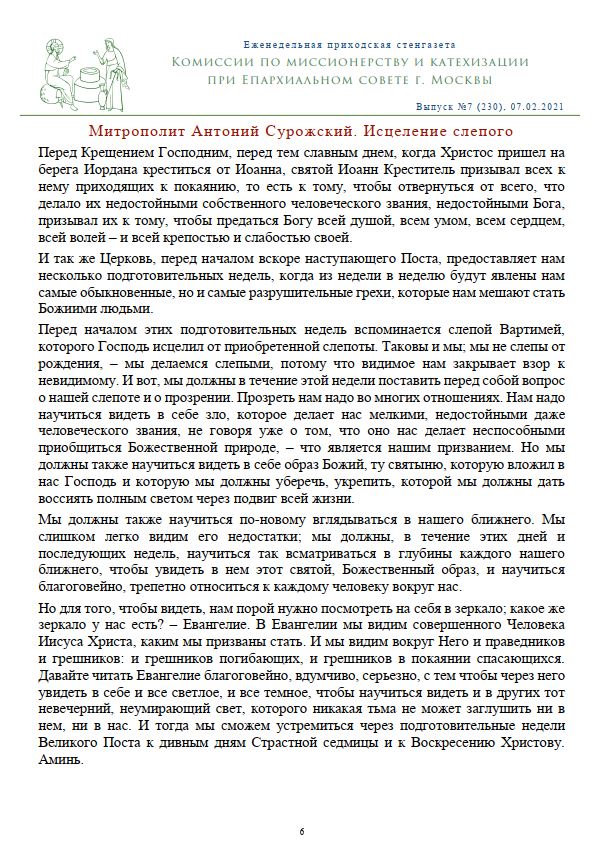 Еженедельная приходская стенгазета
Комиссии по миссионерству и катехизации
при Епархиальном совете г. Москвы

Выпуск №7 (230). 07.02.2021

Митрополит Антоний Сурожский. Исцеление слепого

Перед Крещением Господним, перед тем славным днем, когда Христос пришел на берега Иордана креститься от Иоанна, святой Иоанн Креститель призывал всех к нему приходящих к покаянию, то есть к тому, чтобы отвернуться от всего, что делало их недостойными собственного человеческого звания, недостойными Бога, призывал их к тому, чтобы предаться Богу всей душой, всем умом, всем сердцем, всей волей – и всей крепостью и слабостью своей.

И так же Церковь, перед началом вскоре наступающего Поста, предоставляет нам несколько подготовительных недель, когда из недели в неделю будут явлены нам самые обыкновенные, но и самые разрушительные грехи, которые нам мешают стать Божиими людьми.

Перед началом этих подготовительных недель вспоминается слепой Вартимей, которого Господь исцелил от приобретенной слепоты. Таковы и мы; мы не слепы от рождения, – мы делаемся слепыми, потому что видимое нам закрывает взор к невидимому. И вот, мы должны в течение этой недели поставить перед собой вопрос о нашей слепоте и о прозрении. Прозреть нам надо во многих отношениях. Нам надо научиться видеть в себе зло, которое делает нас мелкими, недостойными даже человеческого звания, не говоря уже о том, что оно нас делает неспособными приобщиться Божественной природе, – что является нашим призванием. Но мы должны также научиться видеть в себе образ Божий, ту святыню, которую вложил в нас Господь и которую мы должны уберечь, укрепить, которой мы должны дать воссиять полным светом через подвиг всей жизни.

Мы должны также научиться по-новому вглядываться в нашего ближнего. Мы слишком легко видим его недостатки; мы должны, в течение этих дней и последующих недель, научиться так всматриваться в глубины каждого нашего ближнего, чтобы увидеть в нем этот святой, Божественный образ, и научиться благоговейно, трепетно относиться к каждому человеку вокруг нас.

Но для того, чтобы видеть, нам порой нужно посмотреть на себя в зеркало; какое же зеркало у нас есть? – Евангелие. В Евангелии мы видим совершенного Человека Иисуса Христа, каким мы призваны стать. И мы видим вокруг Него и праведников и грешников: и грешников погибающих, и грешников в покаянии спасающихся. Давайте читать Евангелие благоговейно, вдумчиво, серьезно, с тем чтобы через него увидеть в себе и все светлое, и все темное, чтобы научиться видеть и в других тот невечерний, неумирающий свет, которого никакая тьма не может заглушить ни в нем, ни в нас. И тогда мы сможем устремиться через подготовительные недели Великого Поста к дивным дням Страстной седмицы и к Воскресению Христову. Аминь.

6